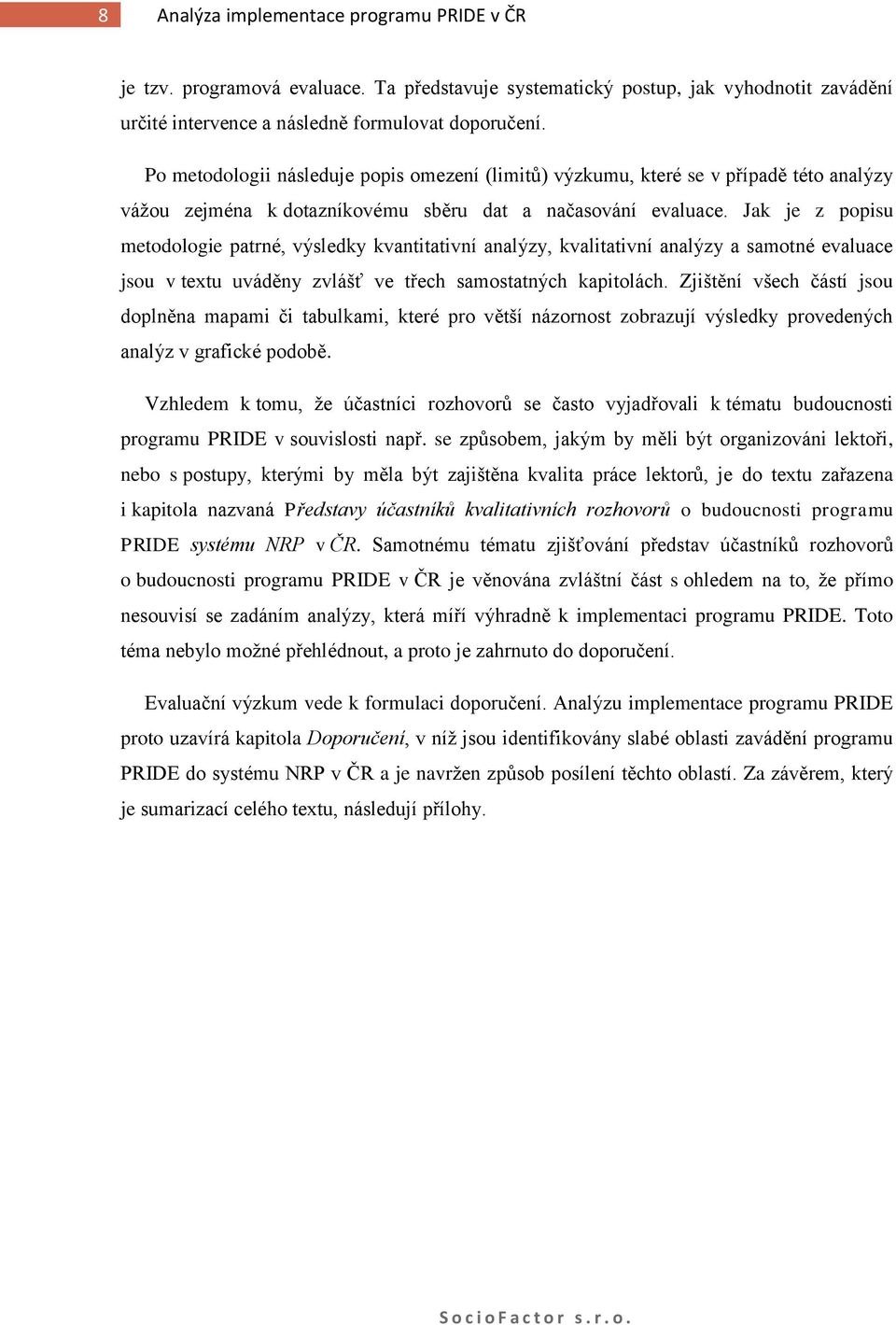 8 Analýza implementace programu PRIDE v ČR

je tzv. programová evaluace. Ta představuje systematický postup, jak vyhodnotit zavádění určité intervence a následně formulovat doporučení.

Po metodologii následuje popis omezení (limitů) výzkumu, které se v případě této analýzy vážou zejména k dotazníkovému sběru dat a načasování evaluace. Jak je z popisu metodologie patrné, výsledky kvantitativní analýzy, kvalitativní analýzy a samotné evaluace jsou v textu uváděny zvlášť ve třech samostatných kapitolách. Zjištění všech částí jsou doplněna mapami či tabulkami, které pro větší názornost zobrazují výsledky provedených analýz v grafické podobě.

Vzhledem k tomu, že účastníci rozhovorů se často vyjadřovali k tématu budoucnosti programu PRIDE v souvislosti např. se způsobem, jakým by měli být organizováni lektoři, nebo s postupy, kterými by měla být zajištěna kvalita práce lektorů, je do textu zařazena i kapitola nazvaná Představy účastníků kvalitativních rozhovorů o budoucnosti programu PRIDE systému NRP v ČR. Samotnému tématu zjišťování představ účastníků rozhovorů o budoucnosti programu PRIDE v ČR je věnována zvláštní část s ohledem na to, že přímo nesouvisí se zadáním analýzy, která míří výhradně k implementaci programu PRIDE. Toto téma nebylo možné přehlédnout, a proto je zahrnuto do doporučení.

Evaluační výzkum vede k formulaci doporučení. Analýzu implementace programu PRIDE proto uzavírá kapitola Doporučení, v níž jsou identifikovány slabé oblasti zavádění programu PRIDE do systému NRP v ČR a je navržen způsob posílení těchto oblastí. Za závěrem, který je sumarizací celého textu, následují přílohy.

SocioFactor s.r.o.